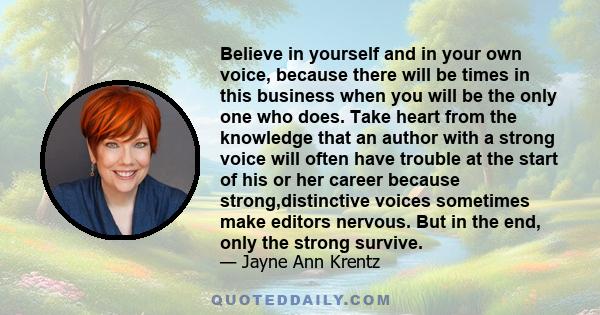 Believe in yourself and in your own voice, because there will be times in this business when you will be the only one who does. Take heart from the knowledge that an author with a strong voice will often have trouble at the start of his or her career because strong,distinctive voices sometimes make editors nervous. But in the end, only the strong survive.
— Jayne Ann Krentz

QUOTEDDAILY.COM